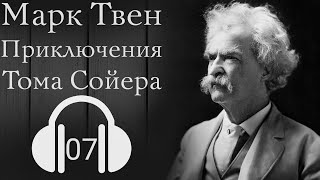 Марк Твен
Приключения
Тома Сойера

07